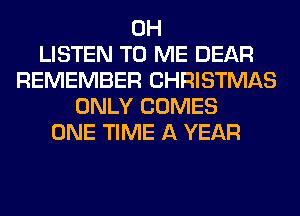 OH
LISTEN TO ME DEAR
REMEMBER CHRISTMAS
ONLY COMES
ONE TIME A YEAR